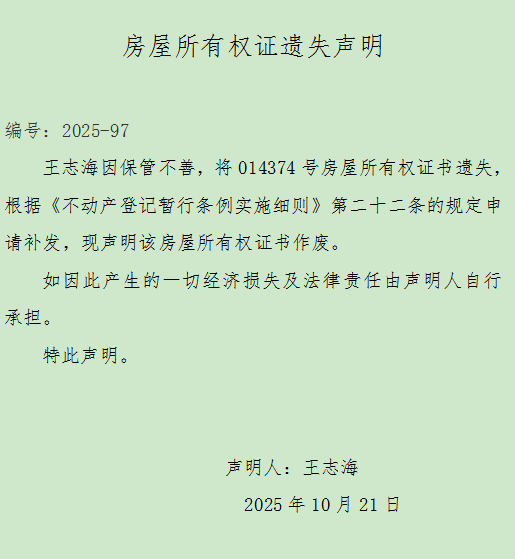 房屋所有权证遗失声明

编号：2025-97

王志海因保管不善，将014374号房屋所有权证书遗失，根据《不动产登记暂行条例实施细则》第二十二条的规定申请补发，现声明该房屋所有权证书作废。

如因此产生的一切经济损失及法律责任由声明人自行承担。

特此声明。

声明人：王志海

2025年10月21日